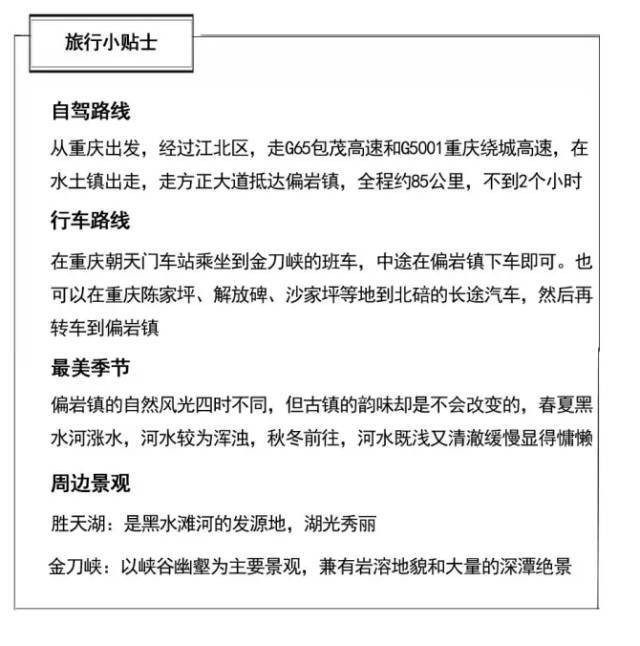 旅行小贴士

自驾路线

从重庆出发，经过江北区，走G65包茂高速和G5001重庆绕城高速，在水土镇出走，走方正大道抵达偏岩镇，全程约85公里，不到2个小时

行车路线

在重庆朝天门车站乘坐到金刀峡的班车，中途在偏岩镇下车即可。也可以在重庆陈家坪、解放碑、沙家坪等地到北碚的长途汽车，然后再转车到偏岩镇

最美季节

偏岩镇的自然风光四时不同，但古镇的韵味却是不会改变的，春夏黑水河涨水，河水较为浑浊，秋冬前往，河水既浅又清澈缓慢显得慵懒

周边景观

胜天湖：是黑水滩河的发源地，湖光秀丽

金刀峡：以峡谷幽壑为主要景观，兼有岩溶地貌和大量的深潭绝景